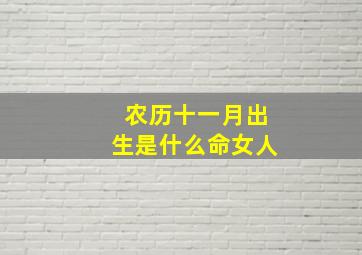 农历十一月出生是什么命女人